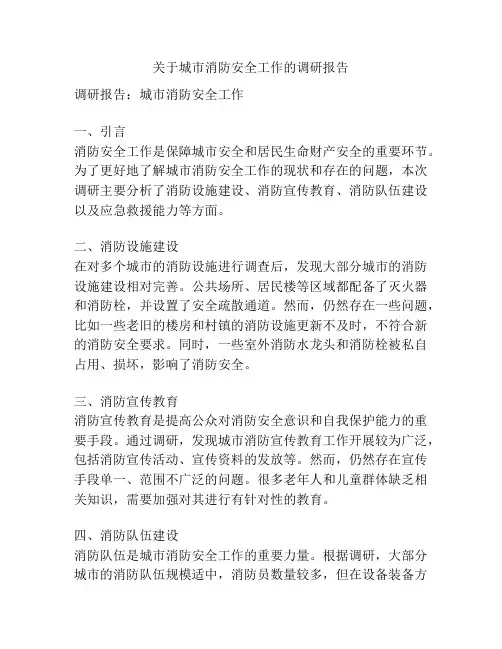 关于城市消防安全工作的调研报告

调研报告：城市消防安全工作

一、引言
消防安全工作是保障城市安全和居民生命财产安全的重要环节。为了更好地了解城市消防安全工作的现状和存在的问题，本次调研主要分析了消防设施建设、消防宣传教育、消防队伍建设以及应急救援能力等方面。

二、消防设施建设
在对多个城市的消防设施进行调查后，发现大部分城市的消防设施建设相对完善。公共场所、居民楼等区域都配备了灭火器和消防栓，并设置了安全疏散通道。然而，仍然存在一些问题，比如一些老旧的楼房和村镇的消防设施更新不及时，不符合新的消防安全要求。同时，一些室外消防水龙头和消防栓被私自占用、损坏，影响了消防安全。

三、消防宣传教育
消防宣传教育是提高公众对消防安全意识和自我保护能力的重要手段。通过调研，发现城市消防宣传教育工作开展较为广泛，包括消防宣传活动、宣传资料的发放等。然而，仍然存在宣传手段单一、范围不广泛的问题。很多老年人和儿童群体缺乏相关知识，需要加强对其进行有针对性的教育。

四、消防队伍建设
消防队伍是城市消防安全工作的重要力量。根据调研，大部分城市的消防队伍规模适中，消防员数量较多，但在设备装备方